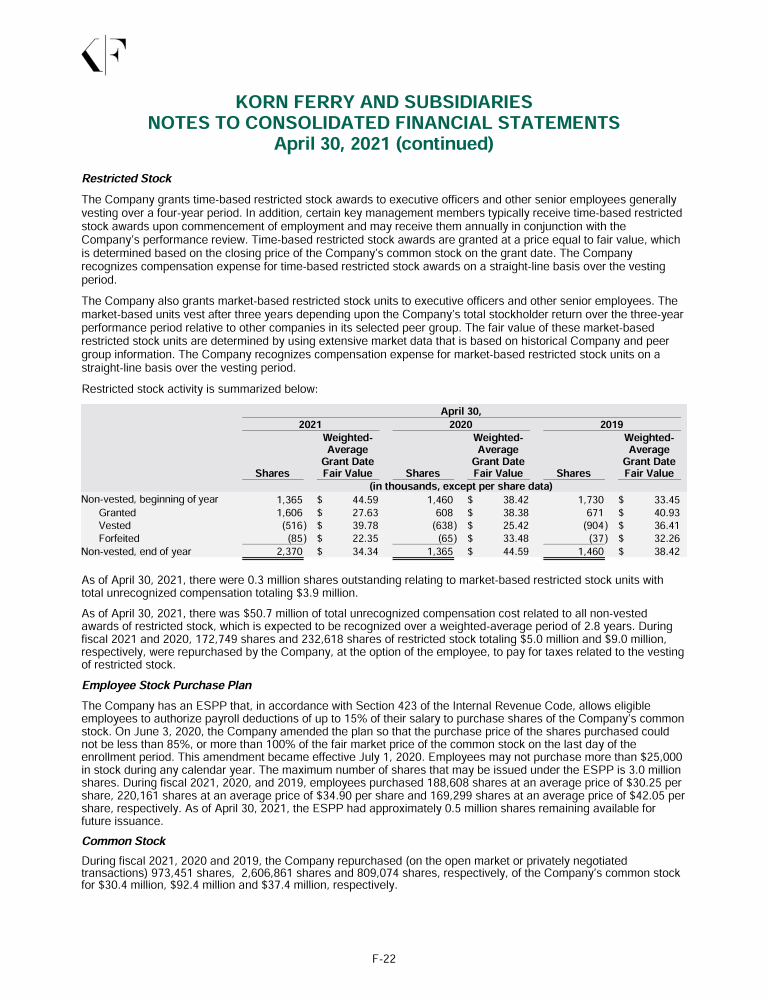 KORN FERRY AND SUBSIDIARIES
NOTES TO CONSOLIDATED FINANCIAL STATEMENTS
April 30, 2021 (continued)

Restricted Stock

The Company grants time-based restricted stock awards to executive officers and other senior employees generally vesting over a four-year period. In addition, certain key management members typically receive time-based restricted stock awards upon commencement of employment and may receive them annually in conjunction with the Company's performance review. Time-based restricted stock awards are granted at a price equal to fair value, which is determined based on the closing price of the Company's common stock on the grant date. The Company recognizes compensation expense for time-based restricted stock awards on a straight-line basis over the vesting period.

The Company also grants market-based restricted stock units to executive officers and other senior employees. The market-based units vest after three years depending upon the Company's total stockholder return over the three-year performance period relative to other companies in its selected peer group. The fair value of these market-based restricted stock units are determined by using extensive market data that is based on historical Company and peer group information. The Company recognizes compensation expense for market-based restricted stock units on a straight-line basis over the vesting period.

Restricted stock activity is summarized below:

| | April 30, | | | | | |
|---|---|---|---|---|---|---|
| | 2021 | | 2020 | | 2019 | |
| | Shares | Weighted-Average Grant Date Fair Value | Shares | Weighted-Average Grant Date Fair Value | Shares | Weighted-Average Grant Date Fair Value |
| | (in thousands, except per share data) | | | | | |
| Non-vested, beginning of year | 1,365 | $ 44.59 | 1,460 | $ 38.42 | 1,730 | $ 33.45 |
| Granted | 1,606 | $ 27.63 | 608 | $ 38.38 | 671 | $ 40.93 |
| Vested | (516) | $ 39.78 | (638) | $ 25.42 | (904) | $ 36.41 |
| Forfeited | (85) | $ 22.35 | (65) | $ 33.48 | (37) | $ 32.26 |
| Non-vested, end of year | 2,370 | $ 34.34 | 1,365 | $ 44.59 | 1,460 | $ 38.42 |

As of April 30, 2021, there were 0.3 million shares outstanding relating to market-based restricted stock units with total unrecognized compensation totaling $3.9 million.

As of April 30, 2021, there was $50.7 million of total unrecognized compensation cost related to all non-vested awards of restricted stock, which is expected to be recognized over a weighted-average period of 2.8 years. During fiscal 2021 and 2020, 172,749 shares and 232,618 shares of restricted stock totaling $5.0 million and $9.0 million, respectively, were repurchased by the Company, at the option of the employee, to pay for taxes related to the vesting of restricted stock.

Employee Stock Purchase Plan

The Company has an ESPP that, in accordance with Section 423 of the Internal Revenue Code, allows eligible employees to authorize payroll deductions of up to 15% of their salary to purchase shares of the Company's common stock. On June 3, 2020, the Company amended the plan so that the purchase price of the shares purchased could not be less than 85%, or more than 100% of the fair market price of the common stock on the last day of the enrollment period. This amendment became effective July 1, 2020. Employees may not purchase more than $25,000 in stock during any calendar year. The maximum number of shares that may be issued under the ESPP is 3.0 million shares. During fiscal 2021, 2020, and 2019, employees purchased 188,608 shares at an average price of $30.25 per share, 220,161 shares at an average price of $34.90 per share and 169,299 shares at an average price of $42.05 per share, respectively. As of April 30, 2021, the ESPP had approximately 0.5 million shares remaining available for future issuance.

Common Stock

During fiscal 2021, 2020 and 2019, the Company repurchased (on the open market or privately negotiated transactions) 973,451 shares, 2,606,861 shares and 809,074 shares, respectively, of the Company's common stock for $30.4 million, $92.4 million and $37.4 million, respectively.

F-22